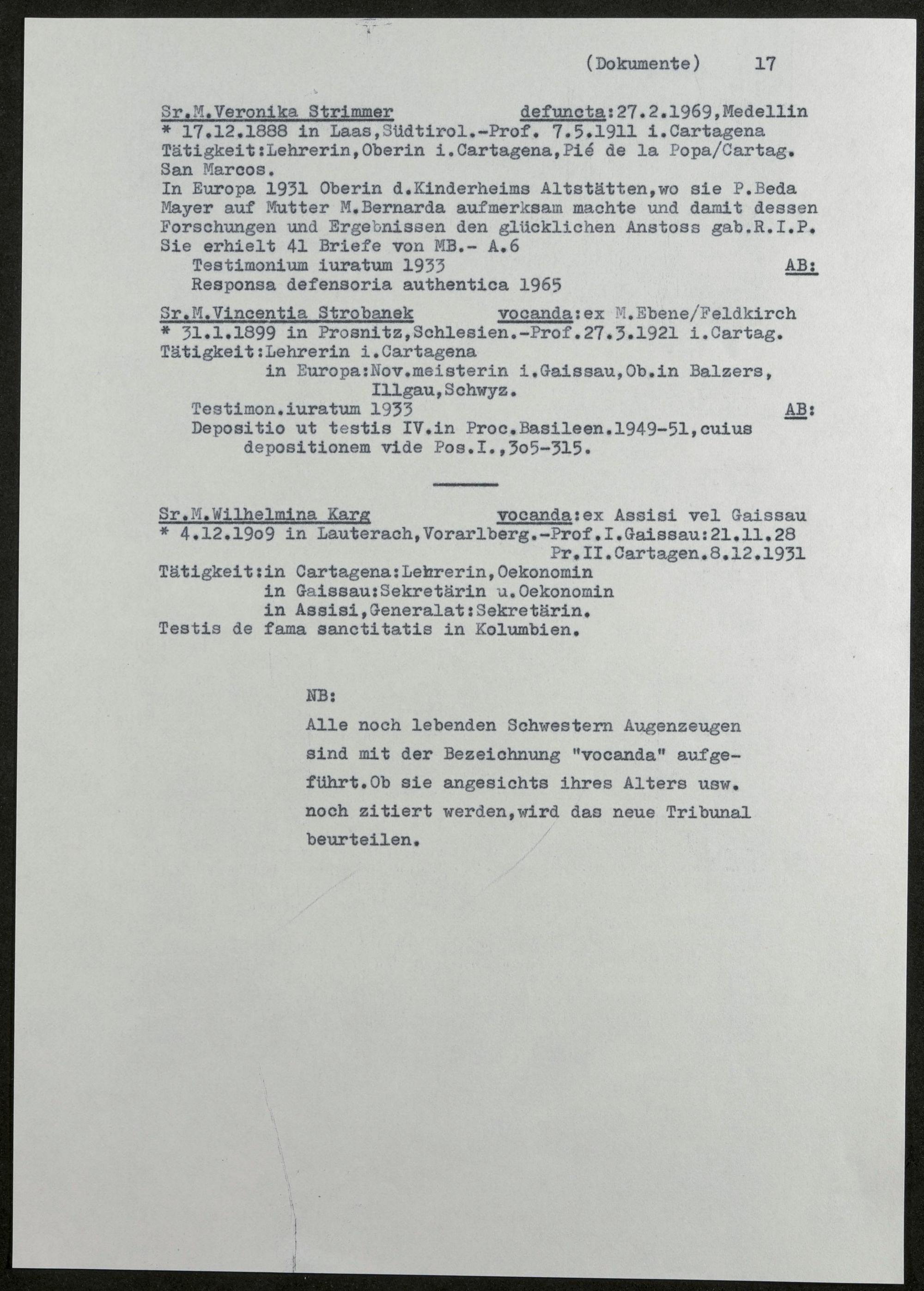 (Dokumente) 17

Sr.M.Veronika Strimmer defuncta:27.2.1969,Medellin
* 17.12.1888 in Laas,Südtirol.-Prof. 7.5.1911 i.Cartagena
Tätigkeit:Lehrerin,Oberin i.Cartagena,Pié de la Popa/Cartag. San Marcos.
In Europa 1931 Oberin d.Kinderheims Altstätten,wo sie P.Beda Mayer auf Mutter M.Bernarda aufmerksam machte und damit dessen Forschungen und Ergebnissen den glücklichen Anstoss gab.R.I.P. Sie erhielt 41 Briefe von MB.- A.6
Testimonium iuratum 1933 AB:
Responsa defensoria authentica 1965

Sr.M.Vincentia Strobanek vocanda:ex M.Ebene/Feldkirch
* 31.1.1899 in Prosnitz,Schlesien.-Prof.27.3.1921 i.Cartag.
Tätigkeit:Lehrerin i.Cartagena
in Europa:Nov.meisterin i.Gaissau,Ob.in Balzers, Illgau,Schwyz.
Testimon.iuratum 1933 AB:
Depositio ut testis IV.in Proc.Basileen.1949-51,cuius depositionem vide Pos.I.,3o5-315.

Sr.M.Wilhelmina Karg vocanda:ex Assisi vel Gaissau
* 4.12.19o9 in Lauterach,Vorarlberg.-Prof.I.Gaissau:21.11.28
Pr.II.Cartagen.8.12.1931
Tätigkeit:in Cartagena:Lehrerin,Oekonomin
in Gaissau:Sekretärin u.Oekonomin
in Assisi,Generalat:Sekretärin.
Testis de fama sanctitatis in Kolumbien.

NB:
Alle noch lebenden Schwestern Augenzeugen sind mit der Bezeichnung "vocanda" aufgeführt.Ob sie angesichts ihres Alters usw. noch zitiert werden,wird das neue Tribunal beurteilen.